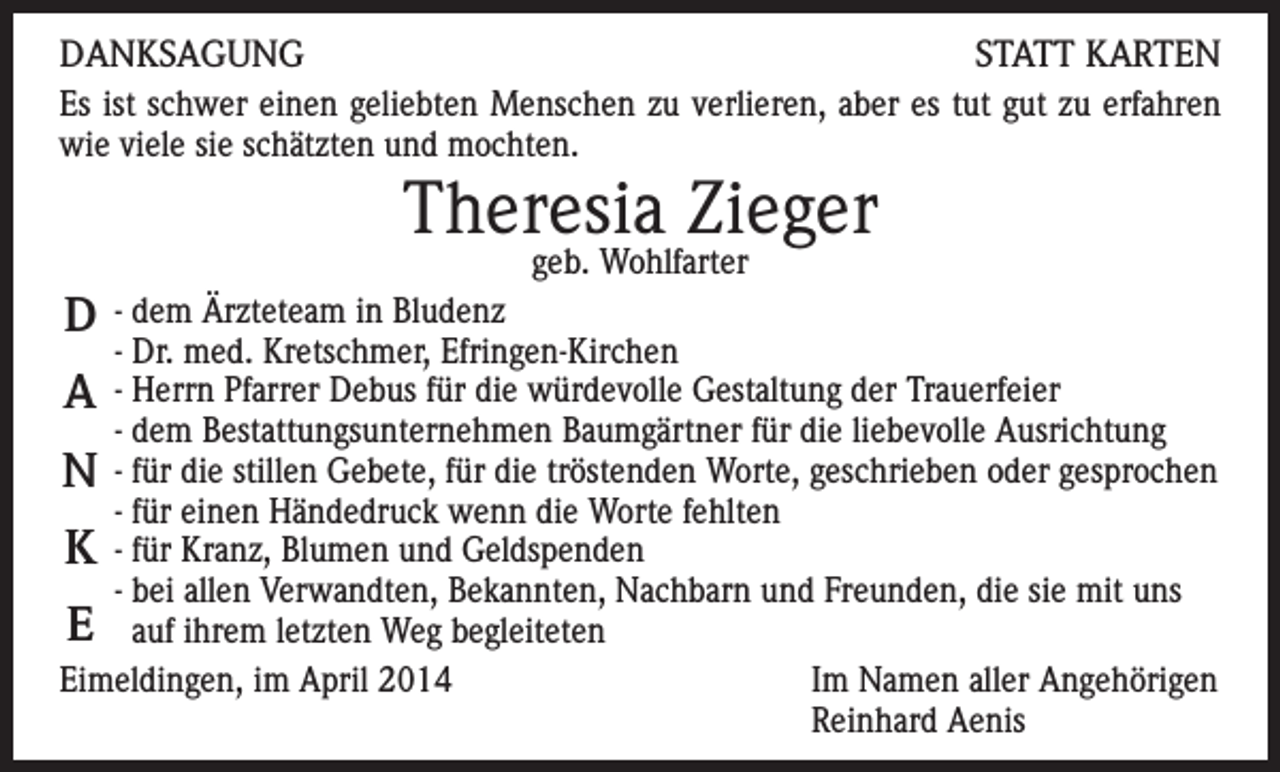 DANKSAGUNG

STATT KARTEN

Es ist schwer einen geliebten Menschen zu verlieren, aber es tut gut zu erfahren wie viele sie schätzten und mochten.

Theresia Zieger

geb. Wohlfarter

D - dem Ärzteteam in Bludenz
- Dr. med. Kretschmer, Efringen-Kirchen
A - Herrn Pfarrer Debus für die würdevolle Gestaltung der Trauerfeier
- dem Bestattungsunternehmen Baumgärtner für die liebevolle Ausrichtung
N - für die stillen Gebete, für die tröstenden Worte, geschrieben oder gesprochen
- für einen Händedruck wenn die Worte fehlten
K - für Kranz, Blumen und Geldspenden
- bei allen Verwandten, Bekannten, Nachbarn und Freunden, die sie mit uns
E auf ihrem letzten Weg begleiteten

Eimeldingen, im April 2014

Im Namen aller Angehörigen
Reinhard Aenis